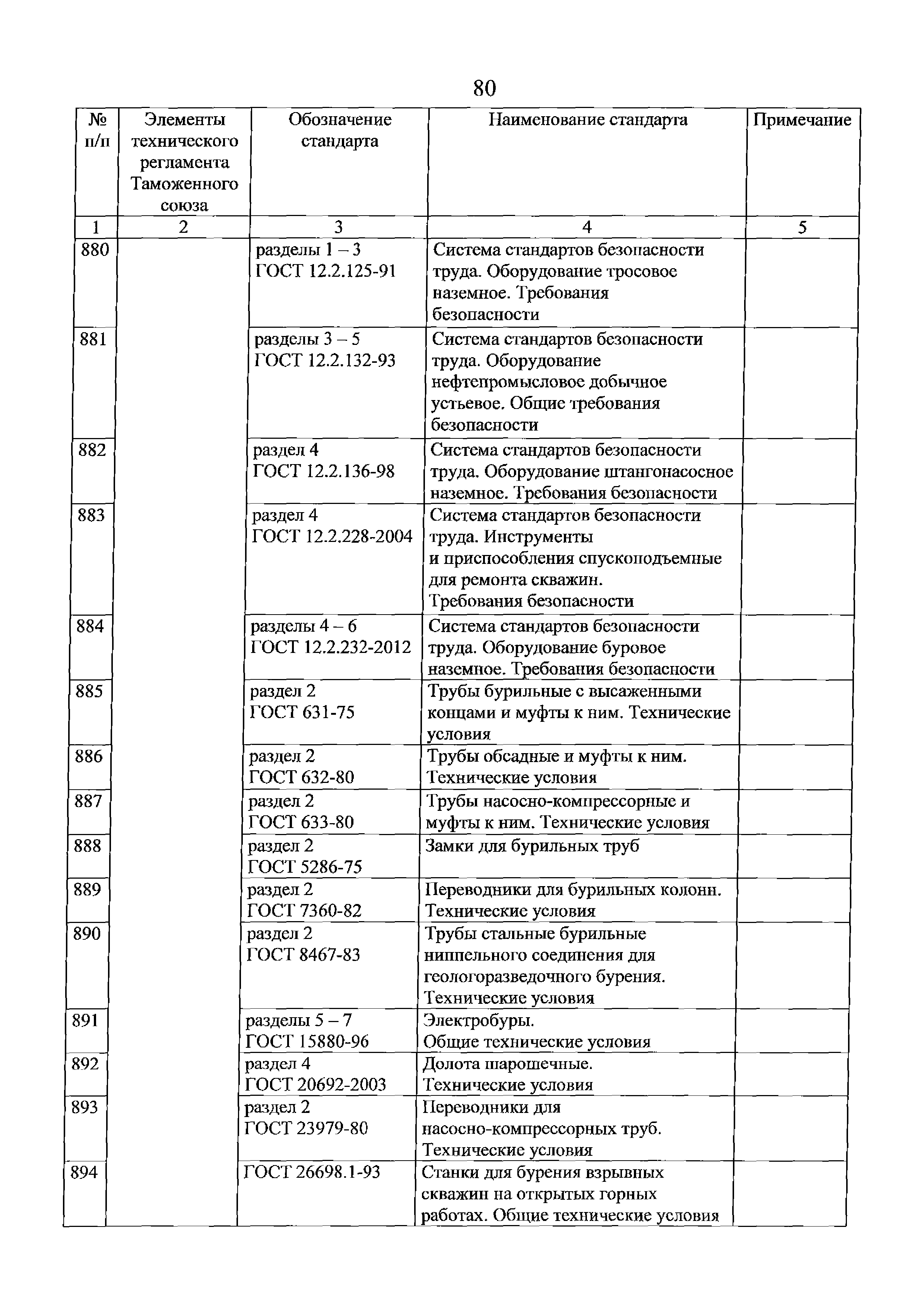 80

| № п/п | Элементы технического регламента Таможенного союза | Обозначение стандарта | Наименование стандарта | Примечание |
|---|---|---|---|---|
| 1 | 2 | 3 | 4 | 5 |
| 880 | | разделы 1 – 3 ГОСТ 12.2.125-91 | Система стандартов безопасности труда. Оборудование тросовое наземное. Требования безопасности | |
| 881 | | разделы 3 – 5 ГОСТ 12.2.132-93 | Система стандартов безопасности труда. Оборудование нефтепромысловое добычное устьевое. Общие требования безопасности | |
| 882 | | раздел 4 ГОСТ 12.2.136-98 | Система стандартов безопасности труда. Оборудование штангонасосное наземное. Требования безопасности | |
| 883 | | раздел 4 ГОСТ 12.2.228-2004 | Система стандартов безопасности труда. Инструменты и приспособления спускоподъемные для ремонта скважин. Требования безопасности | |
| 884 | | разделы 4 – 6 ГОСТ 12.2.232-2012 | Система стандартов безопасности труда. Оборудование буровое наземное. Требования безопасности | |
| 885 | | раздел 2 ГОСТ 631-75 | Трубы бурильные с высаженными концами и муфты к ним. Технические условия | |
| 886 | | раздел 2 ГОСТ 632-80 | Трубы обсадные и муфты к ним. Технические условия | |
| 887 | | раздел 2 ГОСТ 633-80 | Трубы насосно-компрессорные и муфты к ним. Технические условия | |
| 888 | | раздел 2 ГОСТ 5286-75 | Замки для бурильных труб | |
| 889 | | раздел 2 ГОСТ 7360-82 | Переводники для бурильных колонн. Технические условия | |
| 890 | | раздел 2 ГОСТ 8467-83 | Трубы стальные бурильные ниппельного соединения для геологоразведочного бурения. Технические условия | |
| 891 | | разделы 5 – 7 ГОСТ 15880-96 | Электробуры. Общие технические условия | |
| 892 | | раздел 4 ГОСТ 20692-2003 | Долота шарошечные. Технические условия | |
| 893 | | раздел 2 ГОСТ 23979-80 | Переводники для насосно-компрессорных труб. Технические условия | |
| 894 | | ГОСТ 26698.1-93 | Станки для бурения взрывных скважин на открытых горных работах. Общие технические условия | |